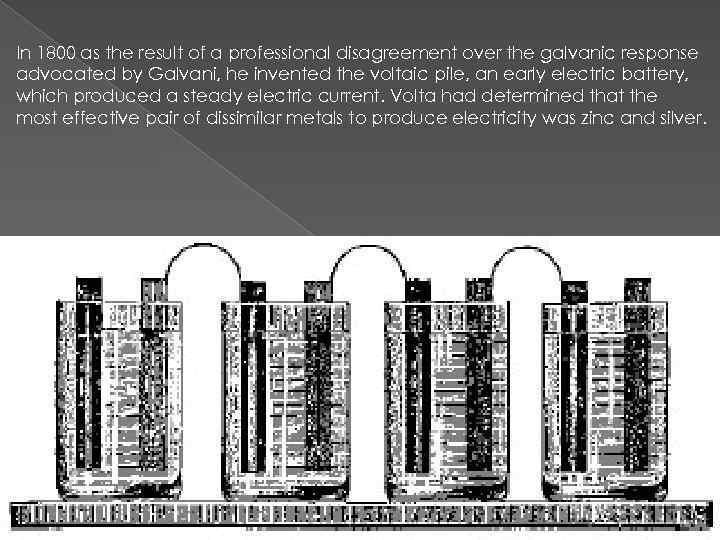 In 1800 as the result of a professional disagreement over the galvanic response advocated by Galvani, he invented the voltaic pile, an early electric battery, which produced a steady electric current. Volta had determined that the most effective pair of dissimilar metals to produce electricity was zinc and silver.